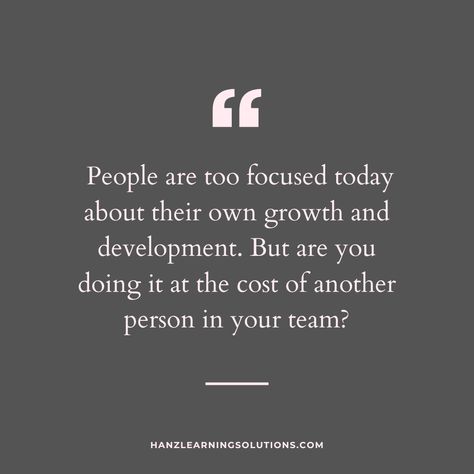 “

People are too focused today about their own growth and development. But are you doing it at the cost of another person in your team?

HANZLEARNINGSOLUTIONS.COM